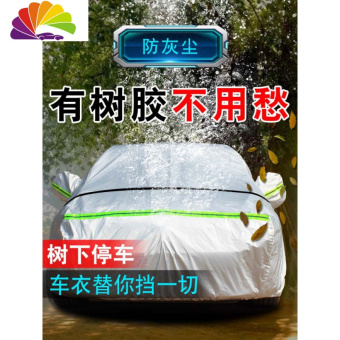 防灰尘

有树胶不用愁

树下停车

车衣替你挡一切